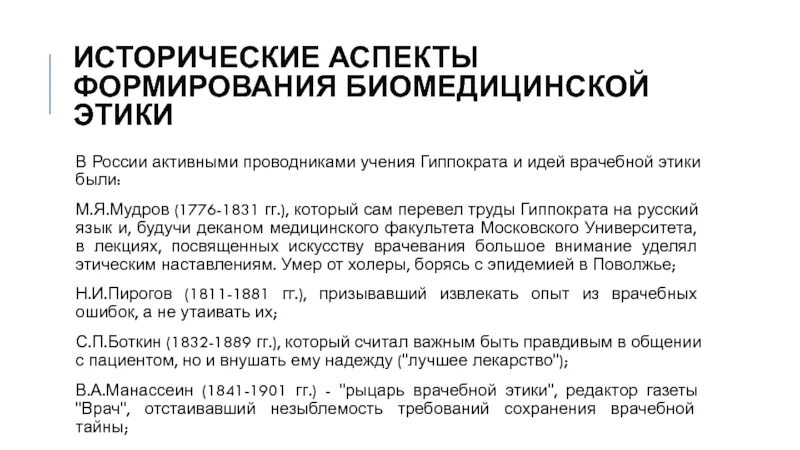 ИСТОРИЧЕСКИЕ АСПЕКТЫ ФОРМИРОВАНИЯ БИОМЕДИЦИНСКОЙ ЭТИКИ

В России активными проводниками учения Гиппократа и идей врачебной этики были:

М.Я.Мудров (1776-1831 гг.), который сам перевел труды Гиппократа на русский язык и, будучи деканом медицинского факультета Московского Университета, в лекциях, посвященных искусству врачевания большое внимание уделял этическим наставлениям. Умер от холеры, борясь с эпидемией в Поволжье;

Н.И.Пирогов (1811-1881 гг.), призывавший извлекать опыт из врачебных ошибок, а не утаивать их;

С.П.Боткин (1832-1889 гг.), который считал важным быть правдивым в общении с пациентом, но и внушать ему надежду ("лучшее лекарство");

В.А.Манассеин (1841-1901 гг.) - "рыцарь врачебной этики", редактор газеты "Врач", отстаивавший незыблемость требований сохранения врачебной тайны;